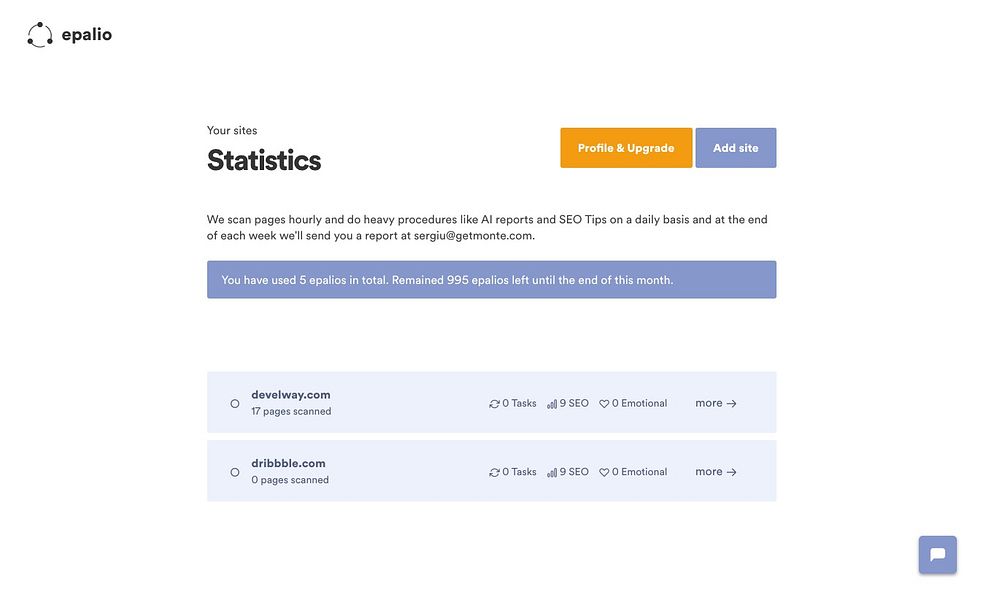 epalio

Your sites

Statistics

Profile & Upgrade

Add site

We scan pages hourly and do heavy procedures like AI reports and SEO Tips on a daily basis and at the end of each week we'll send you a report at sergiu@getmonte.com.

You have used 5 epalios in total. Remained 995 epalios left until the end of this month.

develway.com
17 pages scanned
0 Tasks 9 SEO 0 Emotional more →

dribbble.com
0 pages scanned
0 Tasks 9 SEO 0 Emotional more →